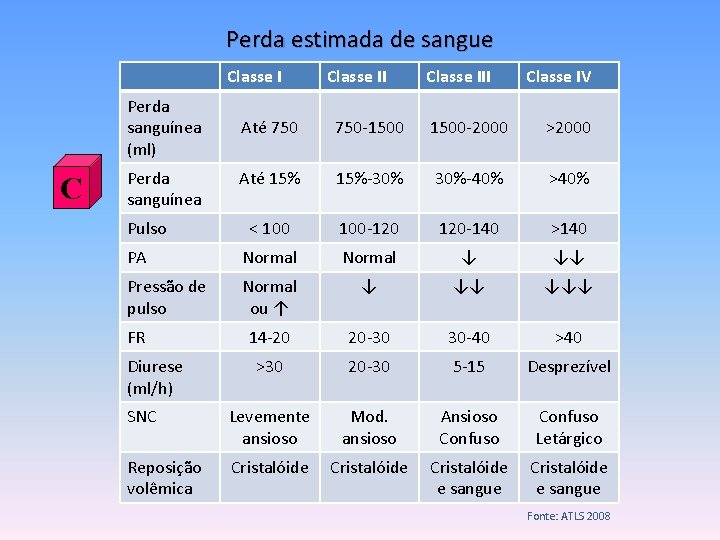 Perda estimada de sangue

C

| | Classe I | Classe II | Classe III | Classe IV |
|---|---|---|---|---|
| Perda sanguínea (ml) | Até 750 | 750-1500 | 1500-2000 | >2000 |
| Perda sanguínea | Até 15% | 15%-30% | 30%-40% | >40% |
| Pulso | < 100 | 100-120 | 120-140 | >140 |
| PA | Normal | Normal | ↓ | ↓↓ |
| Pressão de pulso | Normal ou ↑ | ↓ | ↓↓ | ↓↓↓ |
| FR | 14-20 | 20-30 | 30-40 | >40 |
| Diurese (ml/h) | >30 | 20-30 | 5-15 | Desprezível |
| SNC | Levemente ansioso | Mod. ansioso | Ansioso Confuso | Confuso Letárgico |
| Reposição volêmica | Cristalóide | Cristalóide | Cristalóide e sangue | Cristalóide e sangue |

Fonte: ATLS 2008